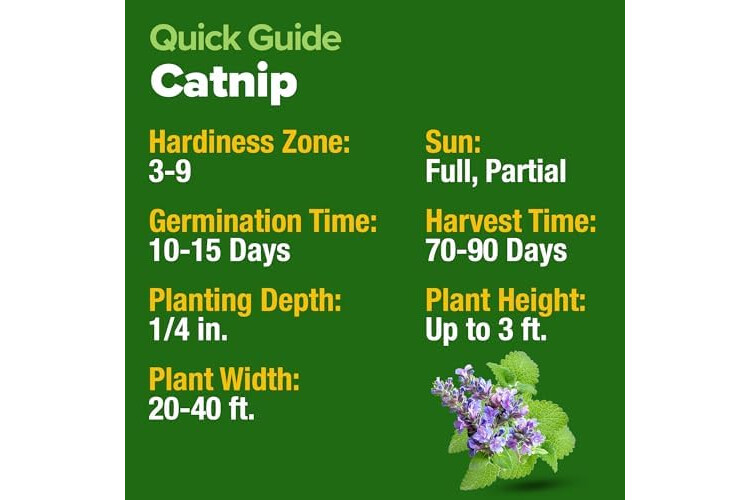 Quick Guide
Catnip

Hardiness Zone:
3-9

Germination Time:
10-15 Days

Planting Depth:
1/4 in.

Plant Width:
20-40 ft.

Sun:
Full, Partial

Harvest Time:
70-90 Days

Plant Height:
Up to 3 ft.